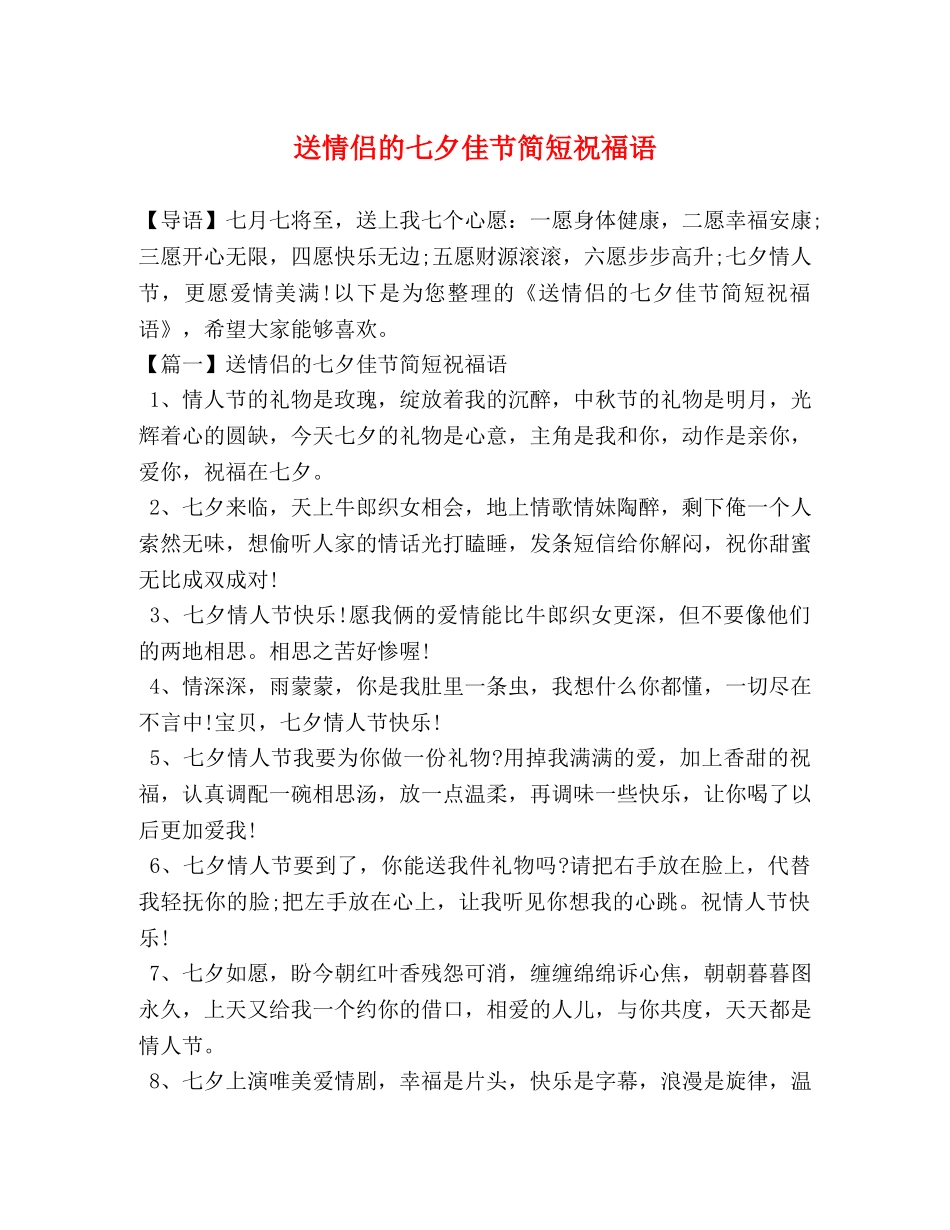 送情侣的七夕佳节简短祝福语

【导语】七月七将至，送上我七个心愿：一愿身体健康，二愿幸福安康;三愿开心无限，四愿快乐无边;五愿财源滚滚，六愿步步高升;七夕情人节，更愿爱情美满!以下是为您整理的《送情侣的七夕佳节简短祝福语》，希望大家能够喜欢。

【篇一】送情侣的七夕佳节简短祝福语

1、情人节的礼物是玫瑰，绽放着我的沉醉，中秋节的礼物是明月，光辉着心的圆缺，今天七夕的礼物是心意，主角是我和你，动作是亲你，爱你，祝福在七夕。

2、七夕来临，天上牛郎织女相会，地上情歌情妹陶醉，剩下俺一个人索然无味，想偷听人家的情话光打瞌睡，发条短信给你解闷，祝你甜蜜无比成双成对!

3、七夕情人节快乐!愿我俩的爱情能比牛郎织女更深，但不要像他们的两地相思。相思之苦好惨喔!

4、情深深，雨蒙蒙，你是我肚里一条虫，我想什么你都懂，一切尽在不言中!宝贝，七夕情人节快乐!

5、七夕情人节我要为你做一份礼物?用掉我满满的爱，加上香甜的祝福，认真调配一碗相思汤，放一点温柔，再调味一些快乐，让你喝了以后更加爱我!

6、七夕情人节要到了，你能送我件礼物吗?请把右手放在脸上，代替我轻抚你的脸;把左手放在心上，让我听见你想我的心跳。祝情人节快乐!

7、七夕如愿，盼今朝红叶香残怨可消，缠缠绵绵诉心焦，朝朝暮暮图永久，上天又给我一个约你的借口，相爱的人儿，与你共度，天天都是情人节。

8、七夕上演唯美爱情剧，幸福是片头，快乐是字幕，浪漫是旋律，温